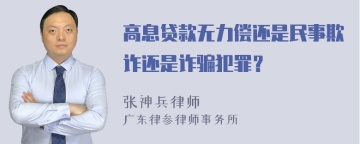 高息贷款无力偿还是民事欺诈还是诈骗犯罪？

张神兵律师
广东律参律师事务所